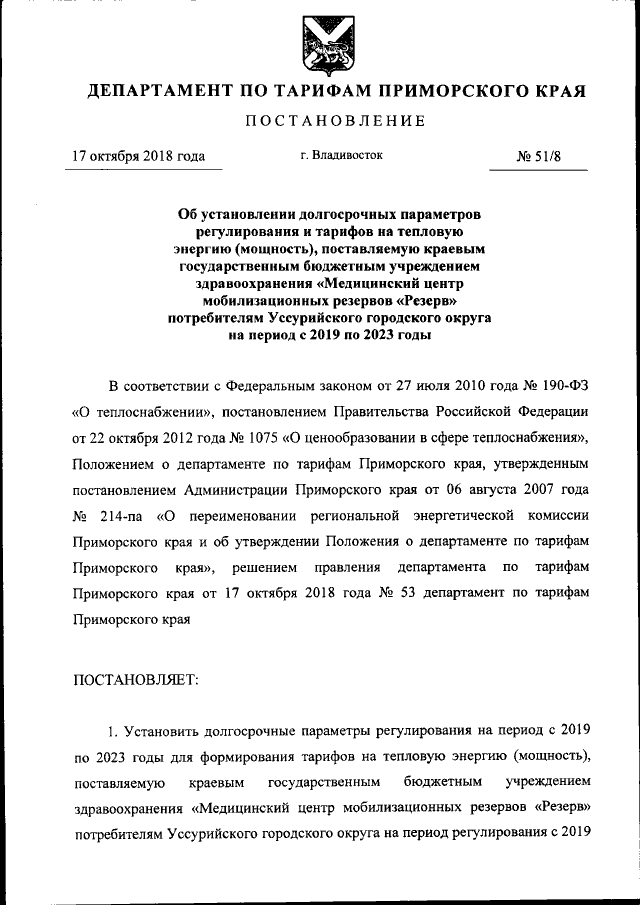 ДЕПАРТАМЕНТ ПО ТАРИФАМ ПРИМОРСКОГО КРАЯ

ПОСТАНОВЛЕНИЕ

17 октября 2018 года

г. Владивосток

№ 51/8

Об установлении долгосрочных параметров регулирования и тарифов на тепловую энергию (мощность), поставляемую краевым государственным бюджетным учреждением здравоохранения «Медицинский центр мобилизационных резервов «Резерв» потребителям Уссурийского городского округа на период с 2019 по 2023 годы

В соответствии с Федеральным законом от 27 июля 2010 года № 190-ФЗ «О теплоснабжении», постановлением Правительства Российской Федерации от 22 октября 2012 года № 1075 «О ценообразовании в сфере теплоснабжения», Положением о департаменте по тарифам Приморского края, утвержденным постановлением Администрации Приморского края от 06 августа 2007 года № 214-па «О переименовании региональной энергетической комиссии Приморского края и об утверждении Положения о департаменте по тарифам Приморского края», решением правления департамента по тарифам Приморского края от 17 октября 2018 года № 53 департамент по тарифам Приморского края

ПОСТАНОВЛЯЕТ:

1. Установить долгосрочные параметры регулирования на период с 2019 по 2023 годы для формирования тарифов на тепловую энергию (мощность), поставляемую краевым государственным бюджетным учреждением здравоохранения «Медицинский центр мобилизационных резервов «Резерв» потребителям Уссурийского городского округа на период регулирования с 2019